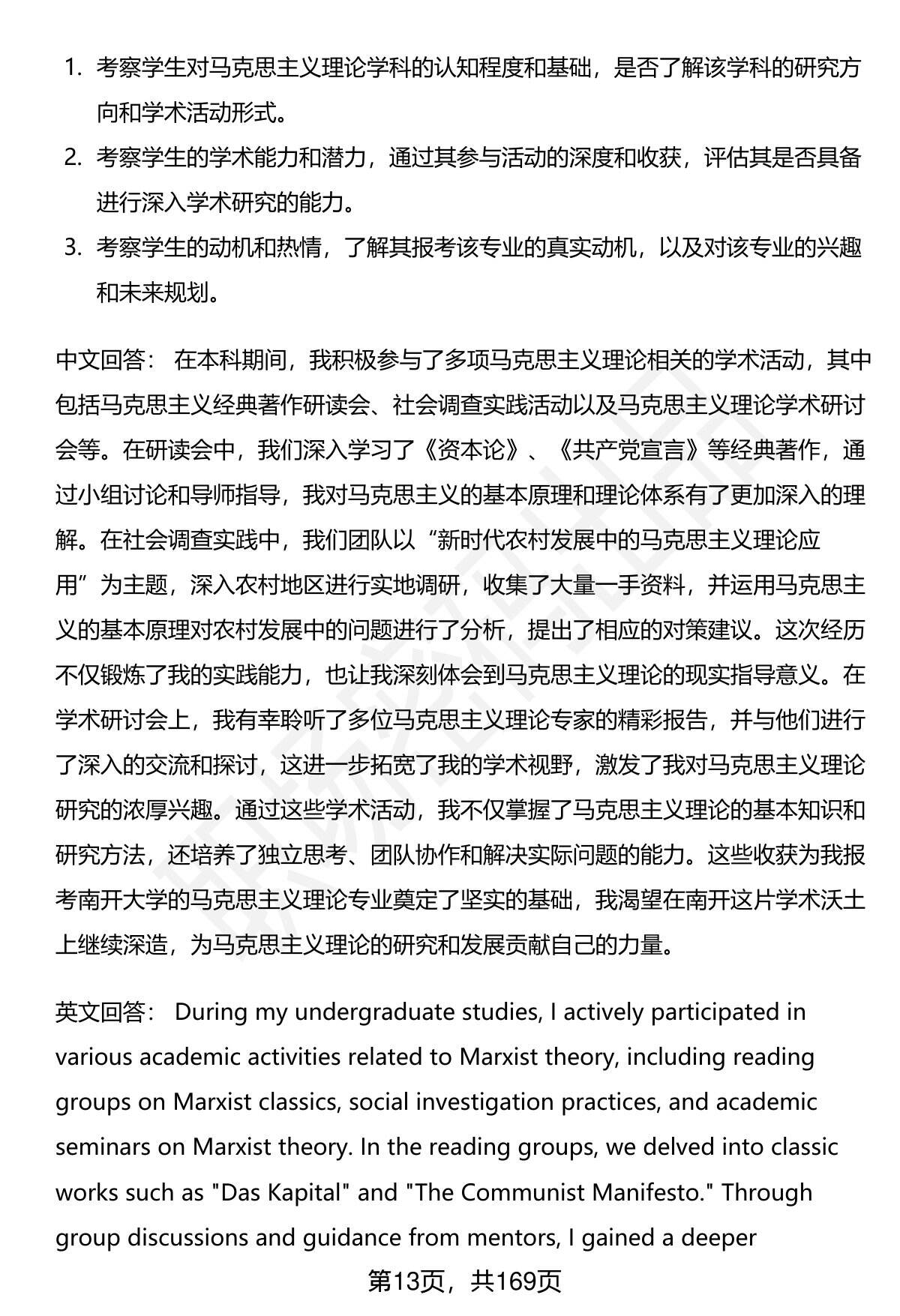 1. 考察学生对马克思主义理论学科的认知程度和基础，是否了解该学科的研究方向和学术活动形式。

2. 考察学生的学术能力和潜力，通过其参与活动的深度和收获，评估其是否具备进行深入学术研究的能力。

3. 考察学生的动机和热情，了解其报考该专业的真实动机，以及对该专业的兴趣和未来规划。

中文回答： 在本科期间，我积极参与了多项马克思主义理论相关的学术活动，其中包括马克思主义经典著作研读会、社会调查实践活动以及马克思主义理论学术研讨会等。在研读会中，我们深入学习了《资本论》、《共产党宣言》等经典著作，通过小组讨论和导师指导，我对马克思主义的基本原理和理论体系有了更加深入的理解。在社会调查实践中，我们团队以“新时代农村发展中的马克思主义理论应用”为主题，深入农村地区进行实地调研，收集了大量一手资料，并运用马克思主义的基本原理对农村发展中的问题进行了分析，提出了相应的对策建议。这次经历不仅锻炼了我的实践能力，也让我深刻体会到马克思主义理论的现实指导意义。在学术研讨会上，我有幸聆听了多位马克思主义理论专家的精彩报告，并与他们进行了深入的交流和探讨，这进一步拓宽了我的学术视野，激发了我对马克思主义理论研究的浓厚兴趣。通过这些学术活动，我不仅掌握了马克思主义理论的基本知识和研究方法，还培养了独立思考、团队协作和解决实际问题的能力。这些收获为我报考南开大学的马克思主义理论专业奠定了坚实的基础，我渴望在南开这片学术沃土上继续深造，为马克思主义理论的研究和发展贡献自己的力量。

英文回答： During my undergraduate studies, I actively participated in various academic activities related to Marxist theory, including reading groups on Marxist classics, social investigation practices, and academic seminars on Marxist theory. In the reading groups, we delved into classic works such as "Das Kapital" and "The Communist Manifesto." Through group discussions and guidance from mentors, I gained a deeper

第13页，共169页